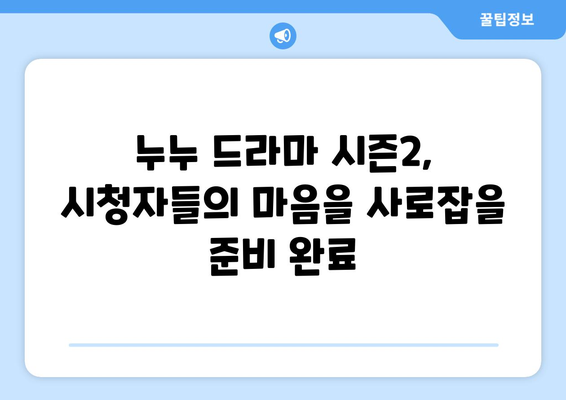 꿀팁정보

누누 드라마 시즌2, 시청자들의 마음을 사로잡을 준비 완료